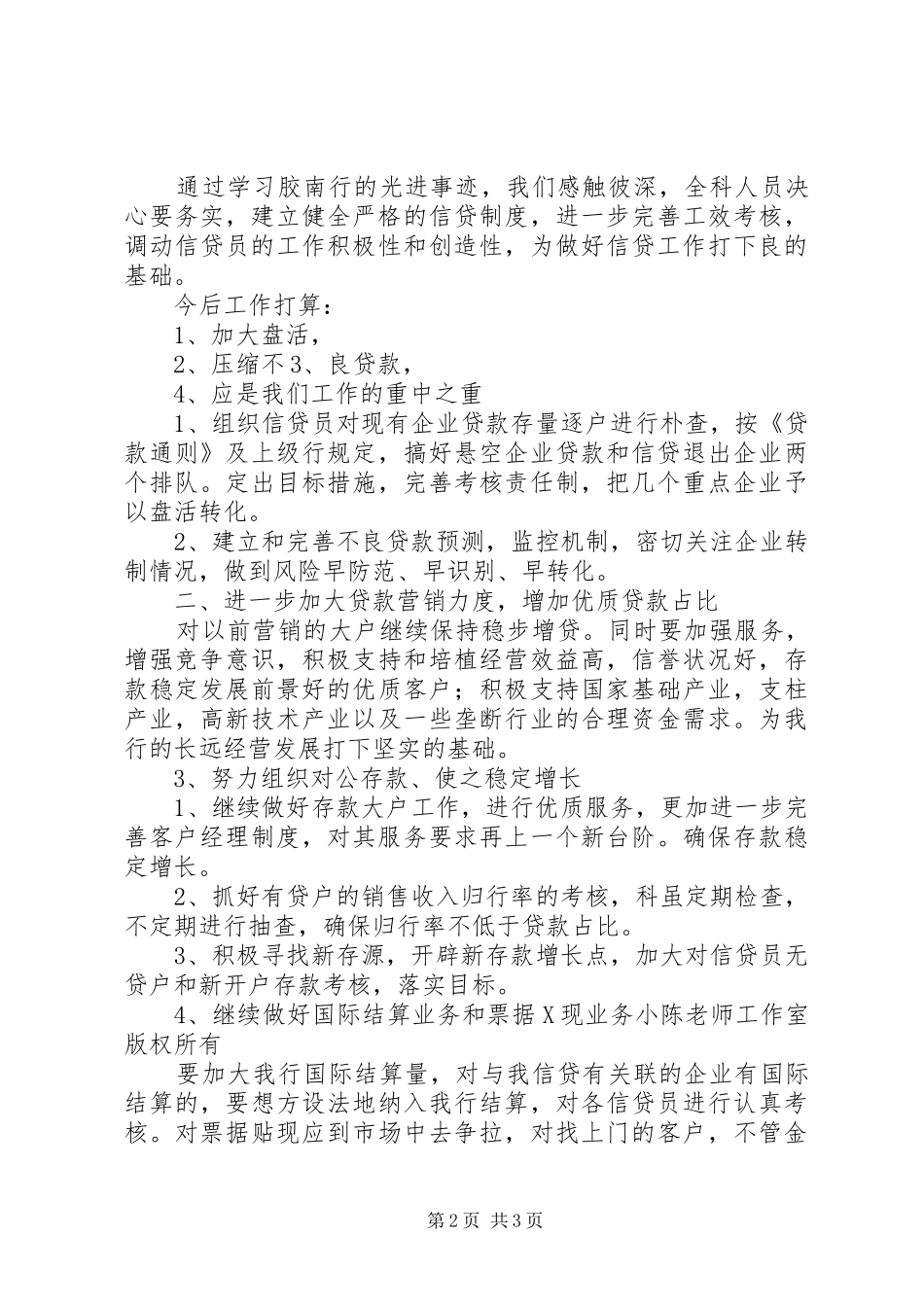 通过学习胶南行的光进事迹，我们感触彼深，全科人员决心要务实，建立健全严格的信贷制度，进一步完善工效考核，调动信贷员的工作积极性和创造性，为做好信贷工作打下良的基础。

今后工作打算：

1、加大盘活，

2、压缩不3、良贷款，

4、应是我们工作的重中之重

1、组织信贷员对现有企业贷款存量逐户进行朴查，按《贷款通则》及上级行规定，搞好悬空企业贷款和信贷退出企业两个排队。定出目标措施，完善考核责任制，把几个重点企业予以盘活转化。

2、建立和完善不良贷款预测，监控机制，密切关注企业转制情况，做到风险早防范、早识别、早转化。

二、进一步加大贷款营销力度，增加优质贷款占比

对以前营销的大户继续保持稳步增贷。同时要加强服务，增强竞争意识，积极支持和培植经营效益高，信誉状况好，存款稳定发展前景好的优质客户；积极支持国家基础产业，支柱产业，高新技术产业以及一些垄断行业的合理资金需求。为我行的长远经营发展打下坚实的基础。

3、努力组织对公存款、使之稳定增长

1、继续做好存款大户工作，进行优质服务，更加进一步完善客户经理制度，对其服务要求再上一个新台阶。确保存款稳定增长。

2、抓好有贷户的销售收入归行率的考核，科虽定期检查，不定期进行抽查，确保归行率不低于贷款占比。

3、积极寻找新存源，开辟新存款增长点，加大对信贷员无贷户和新开户存款考核，落实目标。

4、继续做好国际结算业务和票据X现业务小陈老师工作室版权所有

要加大我行国际结算量，对与我信贷有关联的企业有国际结算的，要想方设法地纳入我行结算，对各信贷员进行认真考核。对票据贴现应到市场中去争拉，对找上门的客户，不管金

第2页 共3页